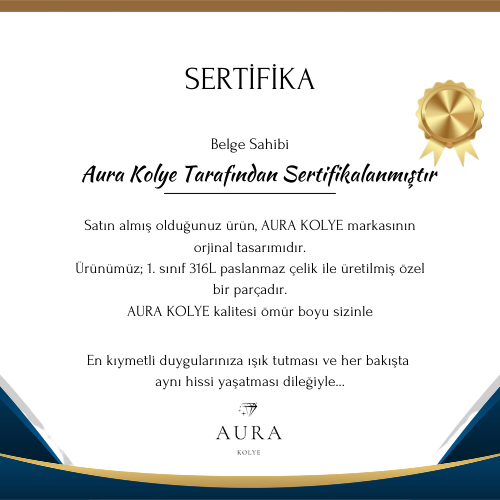 SERTİFİKA

Belge Sahibi

Aura Kolye Tarafından Sertifikalanmıştır

Satın almış olduğunuz ürün, AURA KOLYE markasının orjinal tasarımıdır.
Ürünümüz; 1. sınıf 316L paslanmaz çelik ile üretilmiş özel bir parçadır.
AURA KOLYE kalitesi ömür boyu sizinle

En kıymetli duygularınıza ışık tutması ve her bakışta aynı hissi yaşatması dileğiyle...

AURA
KOLYE